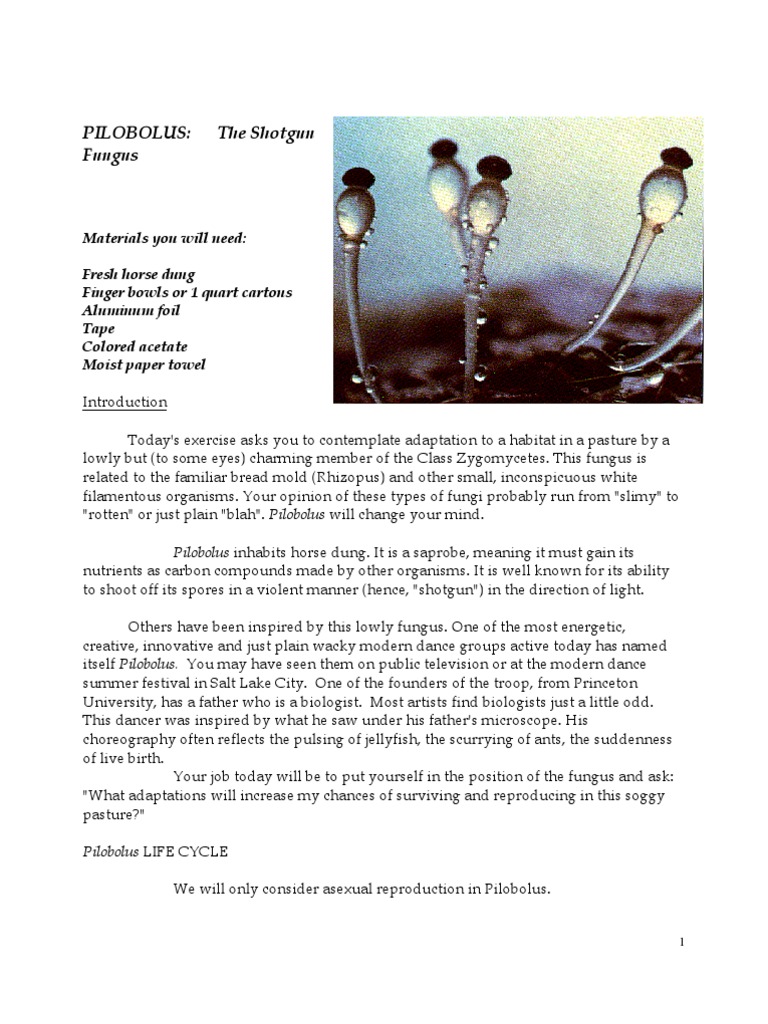 PILOBOLUS: The Shotgun Fungus

Materials you will need:

Fresh horse dung
Finger bowls or 1 quart cartons
Aluminum foil
Tape
Colored acetate
Moist paper towel

Introduction

Today's exercise asks you to contemplate adaptation to a habitat in a pasture by a lowly but (to some eyes) charming member of the Class Zygomycetes. This fungus is related to the familiar bread mold (Rhizopus) and other small, inconspicuous white filamentous organisms. Your opinion of these types of fungi probably run from "slimy" to "rotten" or just plain "blah". Pilobolus will change your mind.

Pilobolus inhabits horse dung. It is a saprobe, meaning it must gain its nutrients as carbon compounds made by other organisms. It is well known for its ability to shoot off its spores in a violent manner (hence, "shotgun") in the direction of light.

Others have been inspired by this lowly fungus. One of the most energetic, creative, innovative and just plain wacky modern dance groups active today has named itself Pilobolus. You may have seen them on public television or at the modern dance summer festival in Salt Lake City. One of the founders of the troop, from Princeton University, has a father who is a biologist. Most artists find biologists just a little odd. This dancer was inspired by what he saw under his father's microscope. His choreography often reflects the pulsing of jellyfish, the scurrying of ants, the suddenness of live birth.

Your job today will be to put yourself in the position of the fungus and ask: "What adaptations will increase my chances of surviving and reproducing in this soggy pasture?"

Pilobolus LIFE CYCLE

We will only consider asexual reproduction in Pilobolus.

1